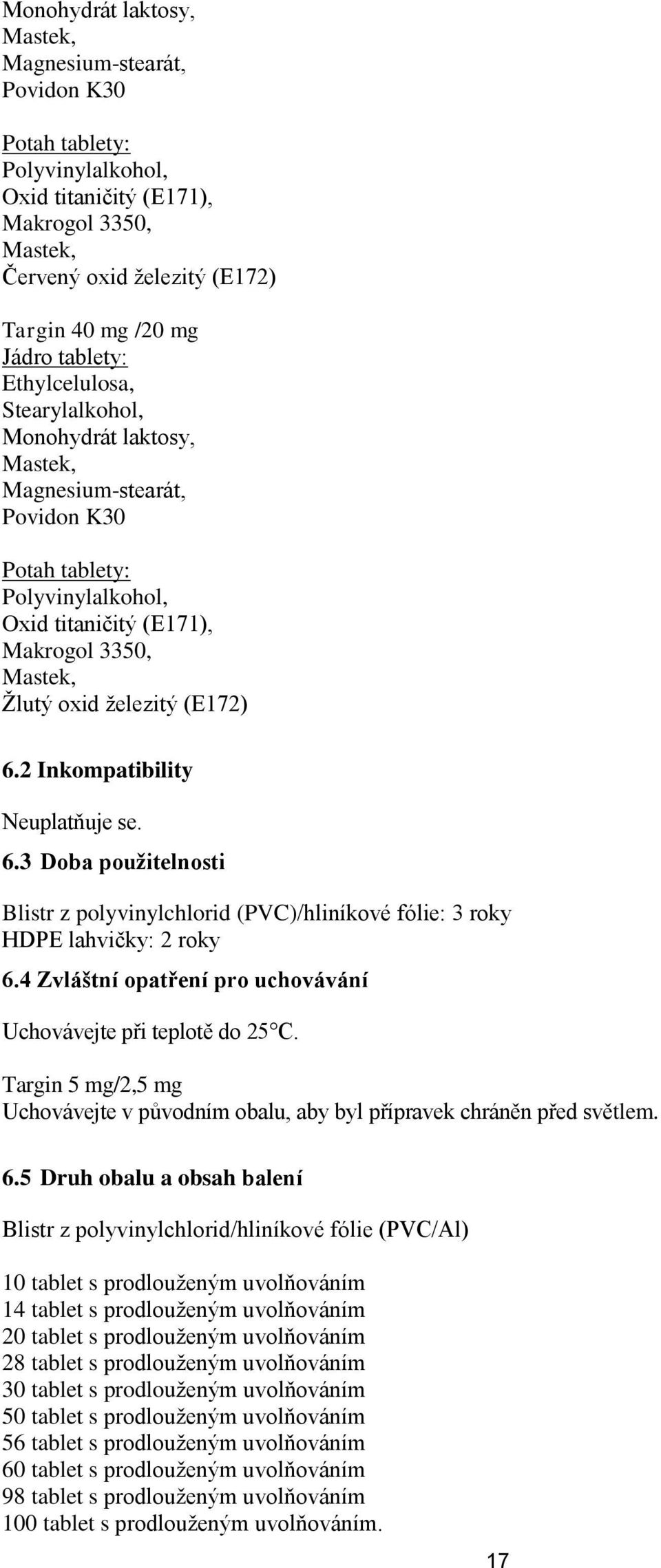 Monohydrát laktosy,
Mastek,
Magnesium-stearát,
Povidon K30

Potah tablety:
Polyvinylalkohol,
Oxid titaničitý (E171),
Makrogol 3350,
Mastek,
Červený oxid železitý (E172)

Targin 40 mg /20 mg
Jádro tablety:
Ethylcelulosa,
Stearylalkohol,
Monohydrát laktosy,
Mastek,
Magnesium-stearát,
Povidon K30

Potah tablety:
Polyvinylalkohol,
Oxid titaničitý (E171),
Makrogol 3350,
Mastek,
Žlutý oxid železitý (E172)

6.2 Inkompatibility

Neuplatňuje se.

6.3 Doba použitelnosti

Blistr z polyvinylchlorid (PVC)/hliníkové fólie: 3 roky
HDPE lahvičky: 2 roky

6.4 Zvláštní opatření pro uchovávání

Uchovávejte při teplotě do 25°C.

Targin 5 mg/2,5 mg
Uchovávejte v původním obalu, aby byl přípravek chráněn před světlem.

6.5 Druh obalu a obsah balení

Blistr z polyvinylchlorid/hliníkové fólie (PVC/Al)

10 tablet s prodlouženým uvolňováním
14 tablet s prodlouženým uvolňováním
20 tablet s prodlouženým uvolňováním
28 tablet s prodlouženým uvolňováním
30 tablet s prodlouženým uvolňováním
50 tablet s prodlouženým uvolňováním
56 tablet s prodlouženým uvolňováním
60 tablet s prodlouženým uvolňováním
98 tablet s prodlouženým uvolňováním
100 tablet s prodlouženým uvolňováním.

17